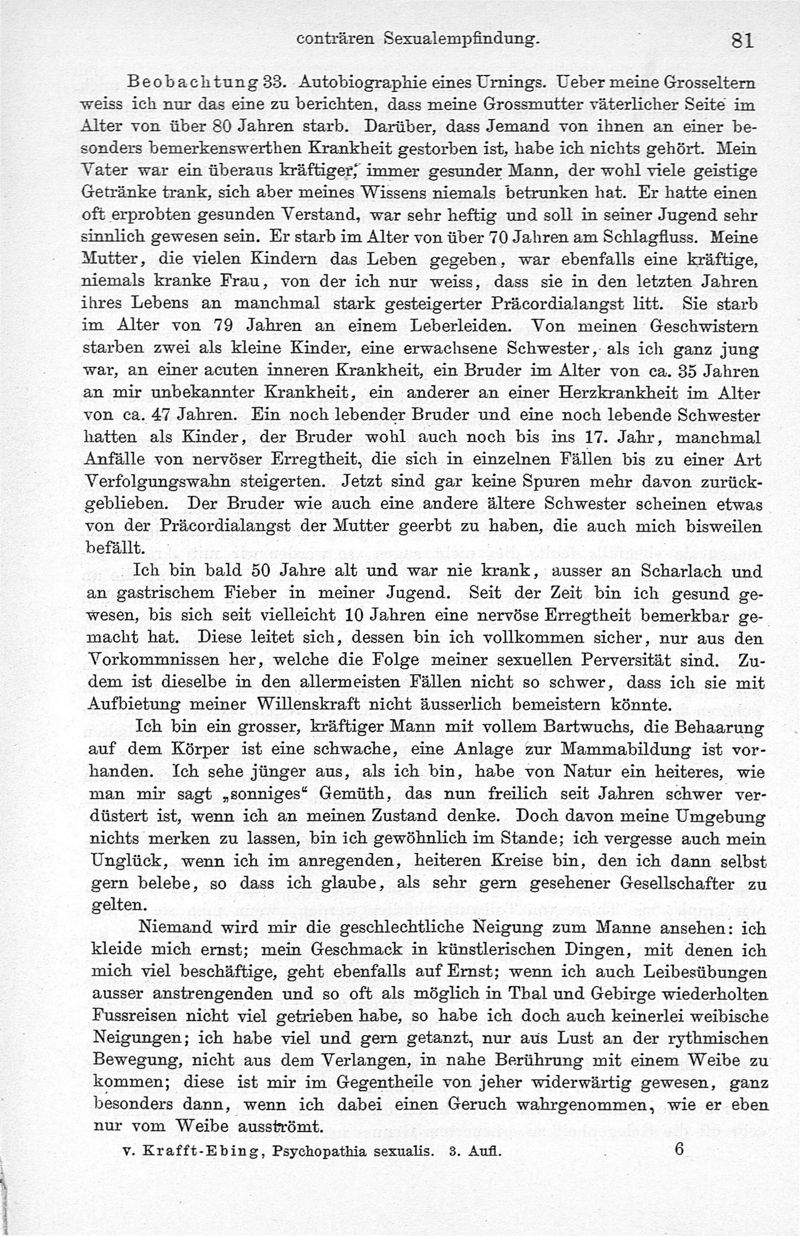 conträren Sexualempfindung. 81

Beobachtung 33. Autobiographie eines Urnings. Ueber meine Grosseltern weiss ich nur das eine zu berichten, dass meine Grossmutter väterlicher Seite im Alter von über 80 Jahren starb. Darüber, dass Jemand von ihnen an einer besonders bemerkenswerthen Krankheit gestorben ist, habe ich nichts gehört. Mein Vater war ein überaus kräftiger, immer gesunder Mann, der wohl viele geistige Getränke trank, sich aber meines Wissens niemals betrunken hat. Er hatte einen oft erprobten gesunden Verstand, war sehr heftig und soll in seiner Jugend sehr sinnlich gewesen sein. Er starb im Alter von über 70 Jahren am Schlagfluss. Meine Mutter, die vielen Kindern das Leben gegeben, war ebenfalls eine kräftige, niemals kranke Frau, von der ich nur weiss, dass sie in den letzten Jahren ihres Lebens an manchmal stark gesteigerter Präcordialangst litt. Sie starb im Alter von 79 Jahren an einem Leberleiden. Von meinen Geschwistern starben zwei als kleine Kinder, eine erwachsene Schwester, als ich ganz jung war, an einer acuten inneren Krankheit, ein Bruder im Alter von ca. 35 Jahren an mir unbekannter Krankheit, ein anderer an einer Herzkrankheit im Alter von ca. 47 Jahren. Ein noch lebender Bruder und eine noch lebende Schwester hatten als Kinder, der Bruder wohl auch noch bis ins 17. Jahr, manchmal Anfälle von nervöser Erregtheit, die sich in einzelnen Fällen bis zu einer Art Verfolgungswahn steigerten. Jetzt sind gar keine Spuren mehr davon zurückgeblieben. Der Bruder wie auch eine andere ältere Schwester scheinen etwas von der Präcordialangst der Mutter geerbt zu haben, die auch mich bisweilen befällt.

Ich bin bald 50 Jahre alt und war nie krank, ausser an Scharlach und an gastrischem Fieber in meiner Jugend. Seit der Zeit bin ich gesund gewesen, bis sich seit vielleicht 10 Jahren eine nervöse Erregtheit bemerkbar gemacht hat. Diese leitet sich, dessen bin ich vollkommen sicher, nur aus den Vorkommnissen her, welche die Folge meiner sexuellen Perversität sind. Zudem ist dieselbe in den allermeisten Fällen nicht so schwer, dass ich sie mit Aufbietung meiner Willenskraft nicht äusserlich bemeistern könnte.

Ich bin ein grosser, kräftiger Mann mit vollem Bartwuchs, die Behaarung auf dem Körper ist eine schwache, eine Anlage zur Mammabildung ist vorhanden. Ich sehe jünger aus, als ich bin, habe von Natur ein heiteres, wie man mir sagt „sonniges“ Gemüth, das nun freilich seit Jahren schwer verdüstert ist, wenn ich an meinen Zustand denke. Doch davon meine Umgebung nichts merken zu lassen, bin ich gewöhnlich im Stande; ich vergesse auch mein Unglück, wenn ich im anregenden, heiteren Kreise bin, den ich dann selbst gern belebe, so dass ich glaube, als sehr gern gesehener Gesellschafter zu gelten.

Niemand wird mir die geschlechtliche Neigung zum Manne ansehen: ich kleide mich ernst; mein Geschmack in künstlerischen Dingen, mit denen ich mich viel beschäftige, geht ebenfalls auf Ernst; wenn ich auch Leibesübungen ausser anstrengenden und so oft als möglich in Thal und Gebirge wiederholten Fussreisen nicht viel getrieben habe, so habe ich doch auch keinerlei weibische Neigungen; ich habe viel und gern getanzt, nur aus Lust an der rythmischen Bewegung, nicht aus dem Verlangen, in nahe Berührung mit einem Weibe zu kommen; diese ist mir im Gegentheile von jeher widerwärtig gewesen, ganz besonders dann, wenn ich dabei einen Geruch wahrgenommen, wie er eben nur vom Weibe ausströmt.

v. Krafft-Ebing, Psychopathia sexualis. 3. Aufl. 6